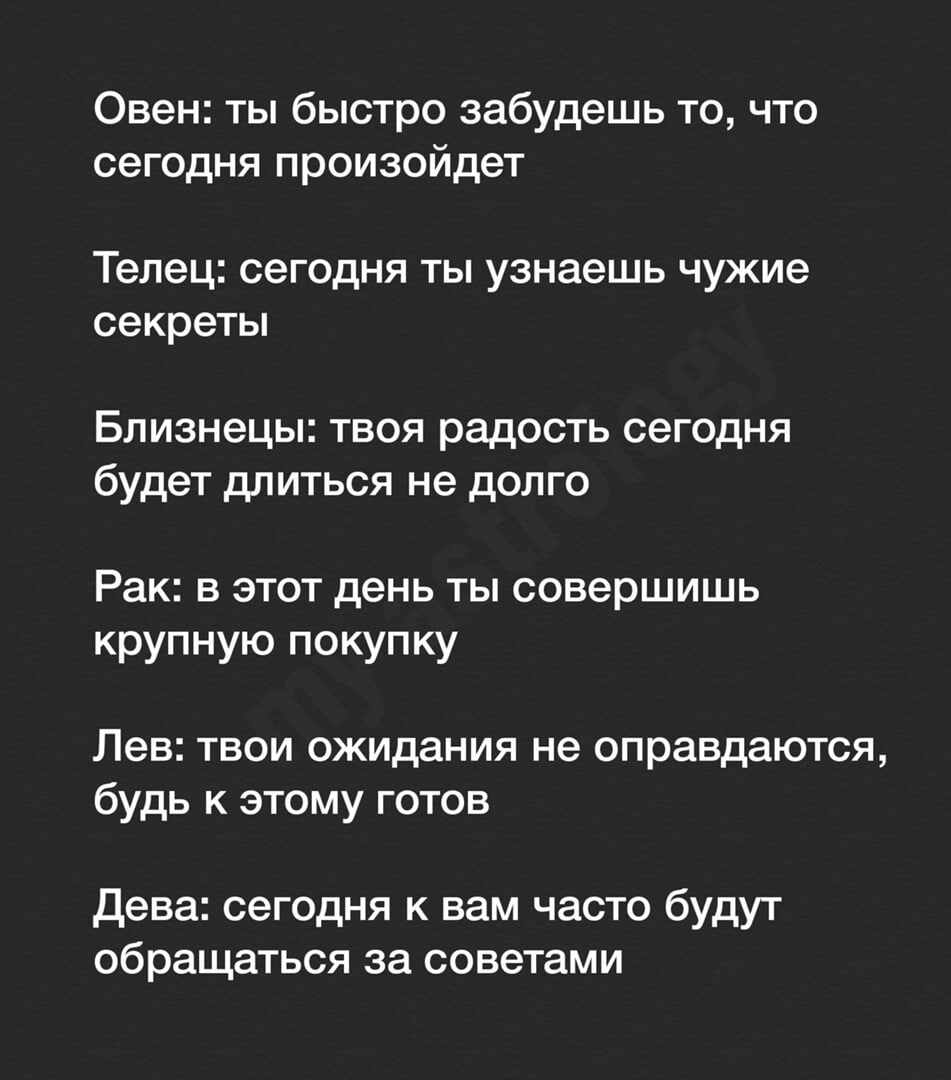 Овен: ты быстро забудешь то, что сегодня произойдет

Телец: сегодня ты узнаешь чужие секреты

Близнецы: твоя радость сегодня будет длиться не долго

Рак: в этот день ты совершишь крупную покупку

Лев: твои ожидания не оправдаются, будь к этому готов

Дева: сегодня к вам часто будут обращаться за советами

myastrology